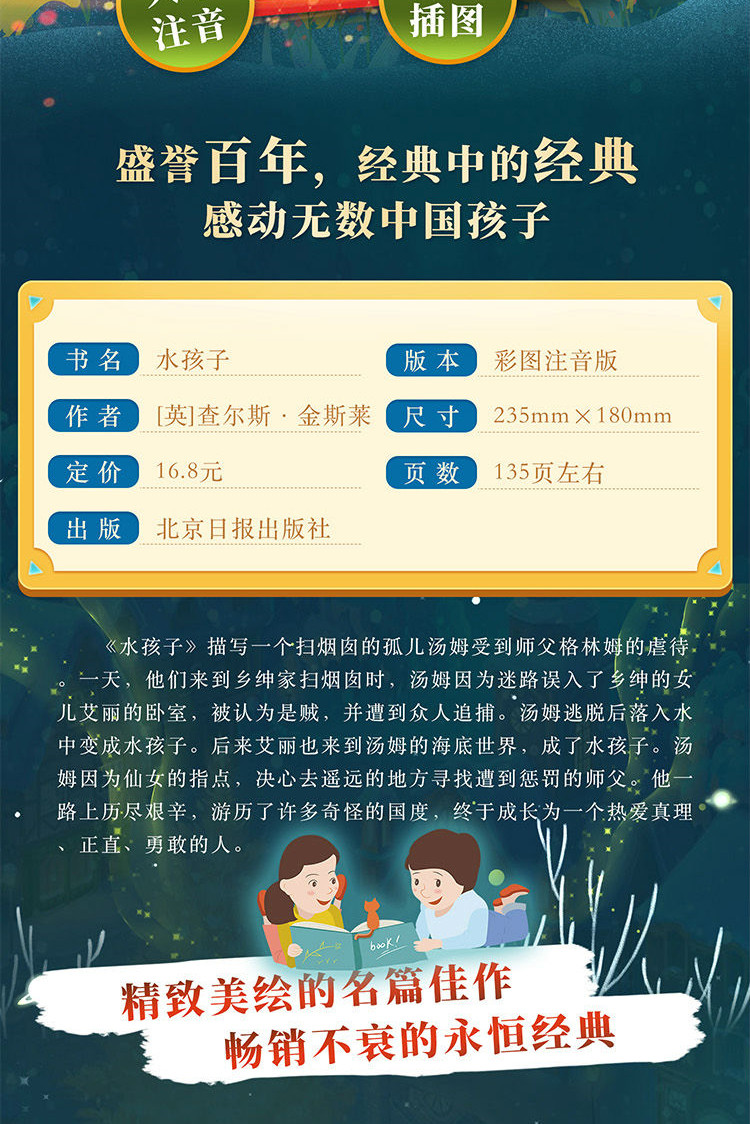 注音

插图

盛誉百年，经典中的经典
感动无数中国孩子

书名 水孩子

作者 [英]查尔斯·金斯莱

定价 16.8元

出版 北京日报出版社

版本 彩图注音版

尺寸 235mm×180mm

页数 135页左右

《水孩子》描写一个扫烟囱的孤儿汤姆受到师父格林姆的虐待。一天，他们来到乡绅家扫烟囱时，汤姆因为迷路误入了乡绅的女儿艾丽的卧室，被认为是贼，并遭到众人追捕。汤姆逃脱后落入水中变成水孩子。后来艾丽也来到汤姆的海底世界，成了水孩子。汤姆因为仙女的指点，决心去遥远的地方寻找遭到惩罚的师父。他一路上历尽艰辛，游历了许多奇怪的国度，终于成长为一个热爱真理、正直、勇敢的人。

book!

精致美绘的名篇佳作
畅销不衰的永恒经典